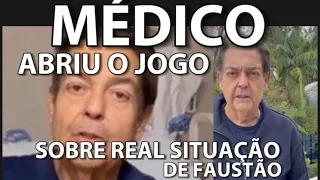 MÉDICO
ABRIU O JOGO
SOBRE REAL SITUAÇÃO
DE FAUSTÃO